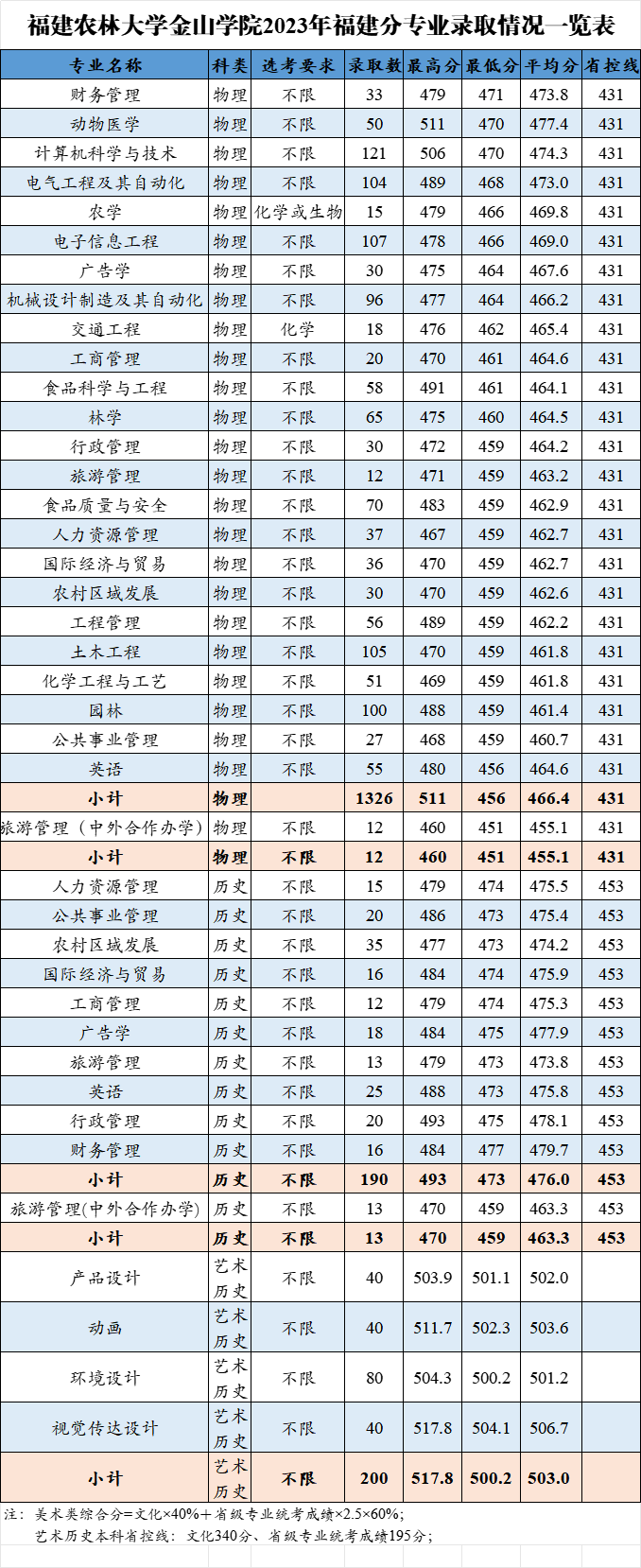 福建农林大学金山学院2023年福建分专业录取情况一览表

| 专业名称 | 科类 | 选考要求 | 录取数 | 最高分 | 最低分 | 平均分 | 省控线 |
|---|---|---|---|---|---|---|---|
| 财务管理 | 物理 | 不限 | 33 | 479 | 471 | 473.8 | 431 |
| 动物医学 | 物理 | 不限 | 50 | 511 | 470 | 477.4 | 431 |
| 计算机科学与技术 | 物理 | 不限 | 121 | 506 | 470 | 474.3 | 431 |
| 电气工程及其自动化 | 物理 | 不限 | 104 | 489 | 468 | 473.0 | 431 |
| 农学 | 物理 | 化学或生物 | 15 | 479 | 466 | 469.8 | 431 |
| 电子信息工程 | 物理 | 不限 | 107 | 478 | 466 | 469.0 | 431 |
| 广告学 | 物理 | 不限 | 30 | 475 | 464 | 467.6 | 431 |
| 机械设计制造及其自动化 | 物理 | 不限 | 96 | 477 | 464 | 466.2 | 431 |
| 交通工程 | 物理 | 化学 | 18 | 476 | 462 | 465.4 | 431 |
| 工商管理 | 物理 | 不限 | 20 | 470 | 461 | 464.6 | 431 |
| 食品科学与工程 | 物理 | 不限 | 58 | 491 | 461 | 464.1 | 431 |
| 林学 | 物理 | 不限 | 65 | 475 | 460 | 464.5 | 431 |
| 行政管理 | 物理 | 不限 | 30 | 472 | 459 | 464.2 | 431 |
| 旅游管理 | 物理 | 不限 | 12 | 471 | 459 | 463.2 | 431 |
| 食品质量与安全 | 物理 | 不限 | 70 | 483 | 459 | 462.9 | 431 |
| 人力资源管理 | 物理 | 不限 | 37 | 467 | 459 | 462.7 | 431 |
| 国际经济与贸易 | 物理 | 不限 | 36 | 470 | 459 | 462.7 | 431 |
| 农村区域发展 | 物理 | 不限 | 30 | 470 | 459 | 462.6 | 431 |
| 工程管理 | 物理 | 不限 | 56 | 489 | 459 | 462.2 | 431 |
| 土木工程 | 物理 | 不限 | 105 | 470 | 459 | 461.8 | 431 |
| 化学工程与工艺 | 物理 | 不限 | 51 | 469 | 459 | 461.8 | 431 |
| 园林 | 物理 | 不限 | 100 | 488 | 459 | 461.4 | 431 |
| 公共事业管理 | 物理 | 不限 | 27 | 468 | 459 | 460.7 | 431 |
| 英语 | 物理 | 不限 | 55 | 480 | 456 | 464.6 | 431 |
| 小计 | 物理 |  | 1326 | 511 | 456 | 466.4 | 431 |
| 旅游管理（中外合作办学） | 物理 | 不限 | 12 | 460 | 451 | 455.1 | 431 |
| 小计 | 物理 | 不限 | 12 | 460 | 451 | 455.1 | 431 |
| 人力资源管理 | 历史 | 不限 | 15 | 479 | 474 | 475.5 | 453 |
| 公共事业管理 | 历史 | 不限 | 20 | 486 | 473 | 475.4 | 453 |
| 农村区域发展 | 历史 | 不限 | 35 | 477 | 473 | 474.2 | 453 |
| 国际经济与贸易 | 历史 | 不限 | 16 | 484 | 474 | 475.9 | 453 |
| 工商管理 | 历史 | 不限 | 12 | 479 | 474 | 475.3 | 453 |
| 广告学 | 历史 | 不限 | 18 | 484 | 475 | 477.9 | 453 |
| 旅游管理 | 历史 | 不限 | 13 | 479 | 473 | 473.8 | 453 |
| 英语 | 历史 | 不限 | 25 | 488 | 473 | 475.8 | 453 |
| 行政管理 | 历史 | 不限 | 20 | 493 | 475 | 478.1 | 453 |
| 财务管理 | 历史 | 不限 | 16 | 484 | 477 | 479.7 | 453 |
| 小计 | 历史 | 不限 | 190 | 493 | 473 | 476.0 | 453 |
| 旅游管理(中外合作办学) | 历史 | 不限 | 13 | 470 | 459 | 463.3 | 453 |
| 小计 | 历史 | 不限 | 13 | 470 | 459 | 463.3 | 453 |
| 产品设计 | 艺术历史 | 不限 | 40 | 503.9 | 501.1 | 502.0 |  |
| 动画 | 艺术历史 | 不限 | 40 | 511.7 | 502.3 | 503.6 |  |
| 环境设计 | 艺术历史 | 不限 | 80 | 504.3 | 500.2 | 501.2 |  |
| 视觉传达设计 | 艺术历史 | 不限 | 40 | 517.8 | 504.1 | 506.7 |  |
| 小计 | 艺术历史 | 不限 | 200 | 517.8 | 500.2 | 503.0 |  |

注：美术类综合分=文化×40%+省级专业统考成绩×2.5×60%；
艺术历史本科省控线：文化340分、省级专业统考成绩195分；